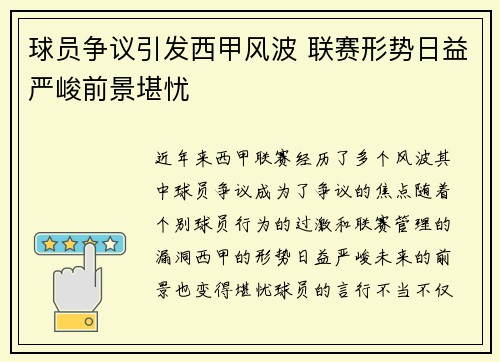 球员争议引发西甲风波 联赛形势日益严峻前景堪忧

近年来西甲联赛经历了多个风波其中球员争议成为了争议的焦点随着个别球员行为的过激和联赛管理的漏洞西甲的形势日益严峻未来的前景也变得堪忧球员的言行不当不仅